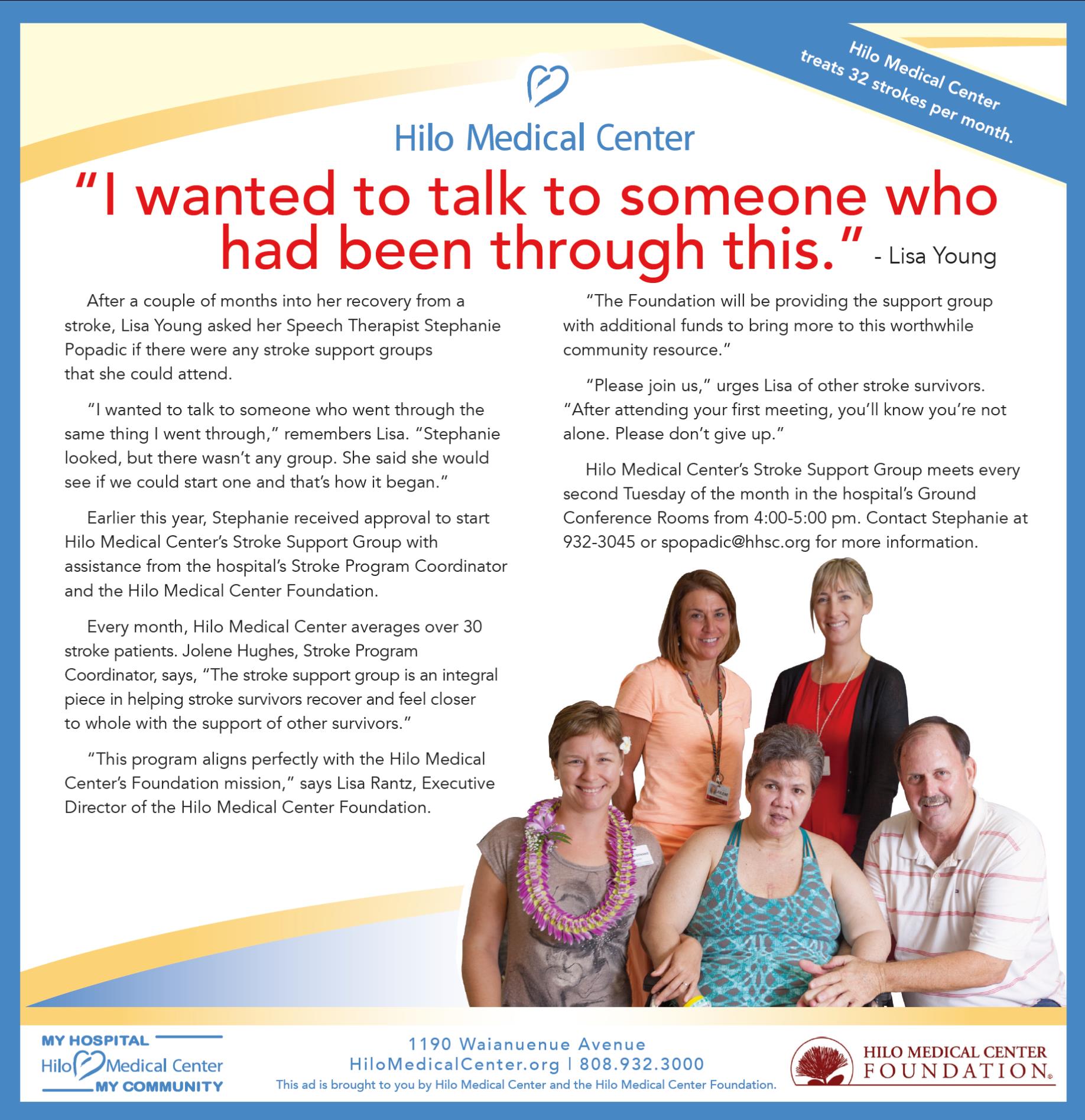 Hilo Medical Center treats 32 strokes per month.

Hilo Medical Center

"I wanted to talk to someone who had been through this." - Lisa Young

After a couple of months into her recovery from a stroke, Lisa Young asked her Speech Therapist Stephanie Popadic if there were any stroke support groups that she could attend.

"I wanted to talk to someone who went through the same thing I went through," remembers Lisa. "Stephanie looked, but there wasn't any group. She said she would see if we could start one and that's how it began."

Earlier this year, Stephanie received approval to start Hilo Medical Center's Stroke Support Group with assistance from the hospital's Stroke Program Coordinator and the Hilo Medical Center Foundation.

Every month, Hilo Medical Center averages over 30 stroke patients. Jolene Hughes, Stroke Program Coordinator, says, "The stroke support group is an integral piece in helping stroke survivors recover and feel closer to whole with the support of other survivors."

"This program aligns perfectly with the Hilo Medical Center's Foundation mission," says Lisa Rantz, Executive Director of the Hilo Medical Center Foundation.

"The Foundation will be providing the support group with additional funds to bring more to this worthwhile community resource."

"Please join us," urges Lisa of other stroke survivors. "After attending your first meeting, you'll know you're not alone. Please don't give up."

Hilo Medical Center's Stroke Support Group meets every second Tuesday of the month in the hospital's Ground Conference Rooms from 4:00-5:00 pm. Contact Stephanie at 932-3045 or spopadic@hhsc.org for more information.

MY HOSPITAL
Hilo Medical Center
MY COMMUNITY

1190 Waianuenue Avenue
HiloMedicalCenter.org | 808.932.3000
This ad is brought to you by Hilo Medical Center and the Hilo Medical Center Foundation.

HILO MEDICAL CENTER FOUNDATION